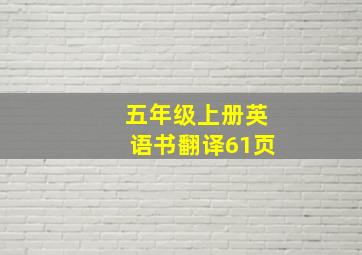 五年级上册英语书翻译61页